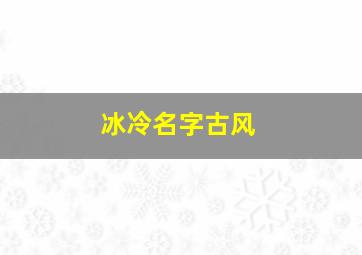 冰冷名字古风